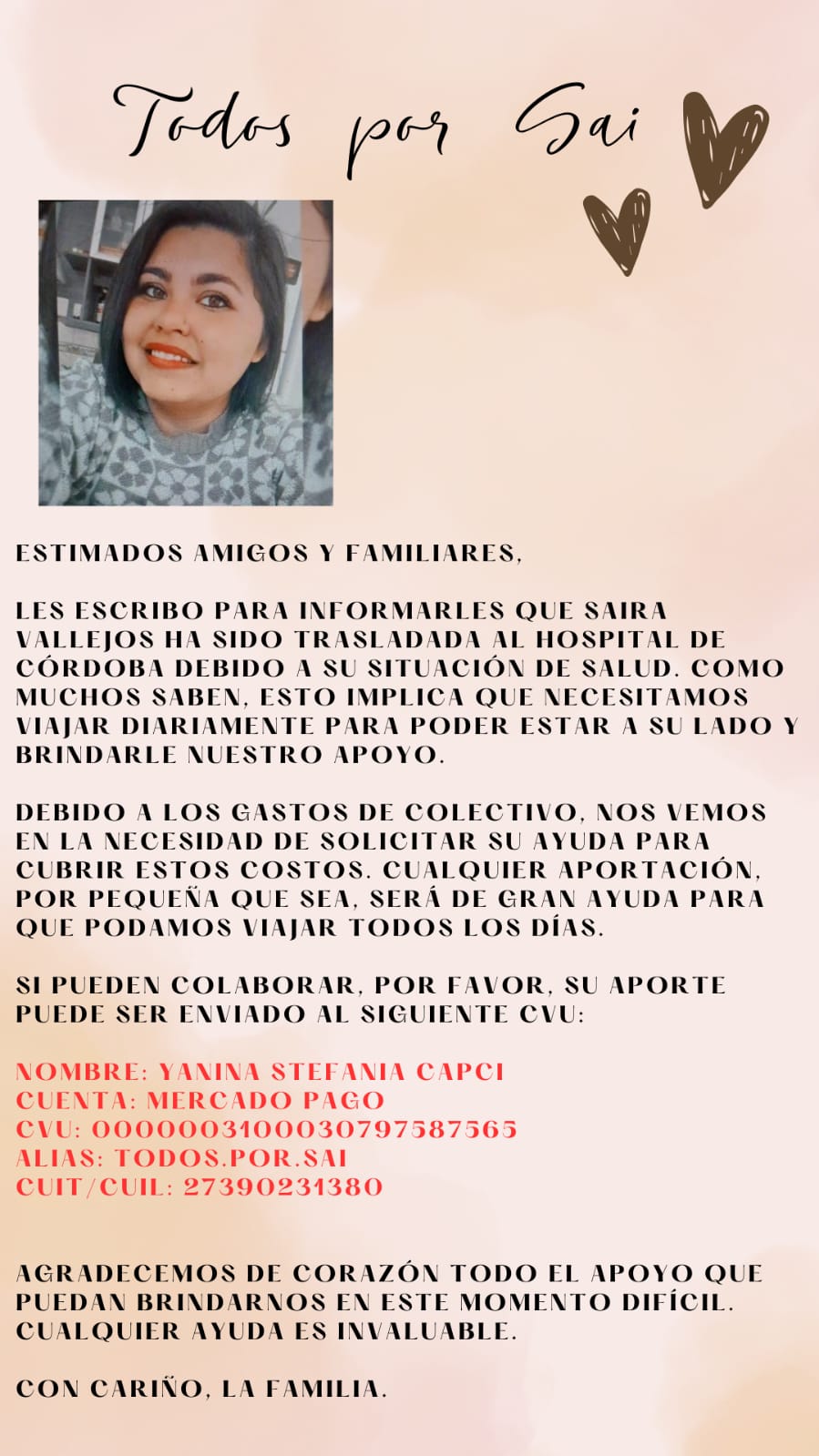 Todos por Sai

ESTIMADOS AMIGOS Y FAMILIARES,

LES ESCRIBO PARA INFORMARLES QUE SAIRA VALLEJOS HA SIDO TRASLADADA AL HOSPITAL DE CÓRDOBA DEBIDO A SU SITUACIÓN DE SALUD. COMO MUCHOS SABEN, ESTO IMPLICA QUE NECESITAMOS VIAJAR DIARIAMENTE PARA PODER ESTAR A SU LADO Y BRINDARLE NUESTRO APOYO.

DEBIDO A LOS GASTOS DE COLECTIVO, NOS VEMOS EN LA NECESIDAD DE SOLICITAR SU AYUDA PARA CUBRIR ESTOS COSTOS. CUALQUIER APORTACIÓN, POR PEQUEÑA QUE SEA, SERÁ DE GRAN AYUDA PARA QUE PODAMOS VIAJAR TODOS LOS DÍAS.

SI PUEDEN COLABORAR, POR FAVOR, SU APORTE PUEDE SER ENVIADO AL SIGUIENTE CVU:

NOMBRE: YANINA STEFANIA CAPCI
CUENTA: MERCADO PAGO
CVU: 0000003100030797587565
ALIAS: TODOS.POR.SAI
CUIT/CUIL: 27390231380

AGRADECEMOS DE CORAZÓN TODO EL APOYO QUE PUEDAN BRINDARNOS EN ESTE MOMENTO DIFÍCIL. CUALQUIER AYUDA ES INVALUABLE.

CON CARIÑO, LA FAMILIA.